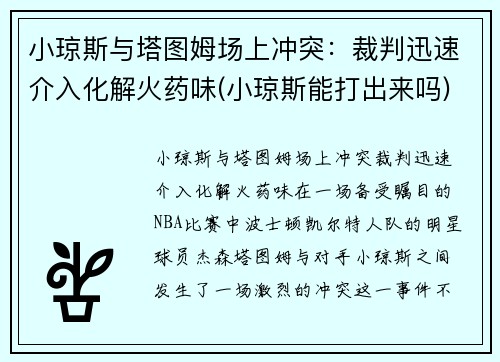 小琼斯与塔图姆场上冲突：裁判迅速介入化解火药味(小琼斯能打出来吗)

小琼斯与塔图姆场上冲突裁判迅速介入化解火药味在一场备受瞩目的NBA比赛中波士顿凯尔特人队的明星球员杰森塔图姆与对手小琼斯之间发生了一场激烈的冲突这一事件不